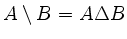 $A \setminus B = A \Delta B$